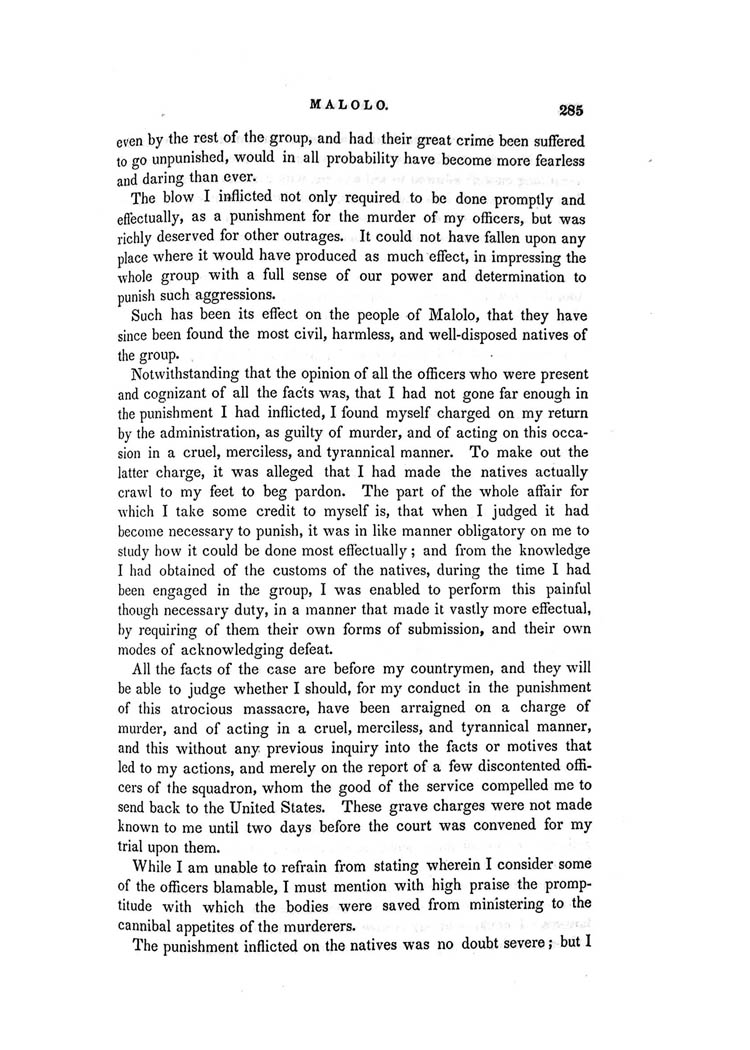 MALOLO. 285

even by the rest of the group, and had their great crime been suffered to go unpunished, would in all probability have become more fearless and daring than ever.

The blow I inflicted not only required to be done promptly and effectually, as a punishment for the murder of my officers, but was richly deserved for other outrages. It could not have fallen upon any place where it would have produced as much effect, in impressing the whole group with a full sense of our power and determination to punish such aggressions.

Such has been its effect on the people of Malolo, that they have since been found the most civil, harmless, and well-disposed natives of the group.

Notwithstanding that the opinion of all the officers who were present and cognizant of all the facts was, that I had not gone far enough in the punishment I had inflicted, I found myself charged on my return by the administration, as guilty of murder, and of acting on this occasion in a cruel, merciless, and tyrannical manner. To make out the latter charge, it was alleged that I had made the natives actually crawl to my feet to beg pardon. The part of the whole affair for which I take some credit to myself is, that when I judged it had become necessary to punish, it was in like manner obligatory on me to study how it could be done most effectually; and from the knowledge I had obtained of the customs of the natives, during the time I had been engaged in the group, I was enabled to perform this painful though necessary duty, in a manner that made it vastly more effectual, by requiring of them their own forms of submission, and their own modes of acknowledging defeat.

All the facts of the case are before my countrymen, and they will be able to judge whether I should, for my conduct in the punishment of this atrocious massacre, have been arraigned on a charge of murder, and of acting in a cruel, merciless, and tyrannical manner, and this without any previous inquiry into the facts or motives that led to my actions, and merely on the report of a few discontented officers of the squadron, whom the good of the service compelled me to send back to the United States. These grave charges were not made known to me until two days before the court was convened for my trial upon them.

While I am unable to refrain from stating wherein I consider some of the officers blamable, I must mention with high praise the promptitude with which the bodies were saved from ministering to the cannibal appetites of the murderers.

The punishment inflicted on the natives was no doubt severe; but I